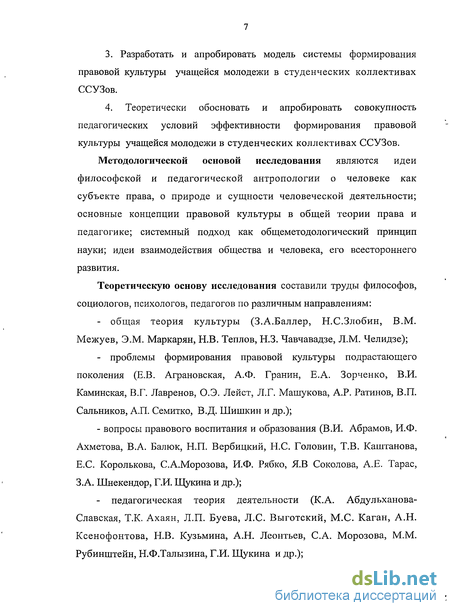 7

3. Разработать и апробировать модель системы формирования правовой культуры учащейся молодежи в студенческих коллективах ССУЗов.

4. Теоретически обосновать и апробировать совокупность педагогических условий эффективности формирования правовой культуры учащейся молодежи в студенческих коллективах ССУЗов.

Методологической основой исследования являются идеи философской и педагогической антропологии о человеке как субъекте права, о природе и сущности человеческой деятельности; основные концепции правовой культуры в общей теории права и педагогике; системный подход как общеметодологический принцип науки; идеи взаимодействия общества и человека, его всестороннего развития.

Теоретическую основу исследования составили труды философов, социологов, психологов, педагогов по различным направлениям:

- общая теория культуры (З.А.Баллер, Н.С.Злобин, В.М. Межуев, Э.М. Маркарян, Н.В. Теплов, Н.З. Чавчавадзе, Л.М. Челидзе);

- проблемы формирования правовой культуры подрастающего поколения (Е.В. Аграновская, А.Ф. Гранин, Е.А. Зорченко, В.И. Каминская, В.Г. Лавренов, О.Э. Лейст, Л.Г. Машукова, А.Р. Ратинов, В.П. Сальников, А.П. Семитко, В.Д. Шишкин и др.);

- вопросы правового воспитания и образования (В.И. Абрамов, И.Ф. Ахметова, В.А. Балюк, Н.П. Вербицкий, Н.С. Головин, Т.В. Каштанова, Е.С. Королькова, С.А.Морозова, И.Ф. Рябко, Я.В Соколова, А.Е. Тарас, З.А. Шнекендор, Г.И. Щукина и др.);

- педагогическая теория деятельности (К.А. Абдульханова-Славская, Т.К. Ахаян, Л.П. Буева, Л.С. Выготский, М.С. Каган, А.Н. Ксенофонтова, Н.В. Кузьмина, А.Н. Леонтьев, С.А. Морозова, М.М. Рубинштейн, Н.Ф.Талызина, Г.И. Щукина и др.);

dsLib.net
библиотека диссертаций